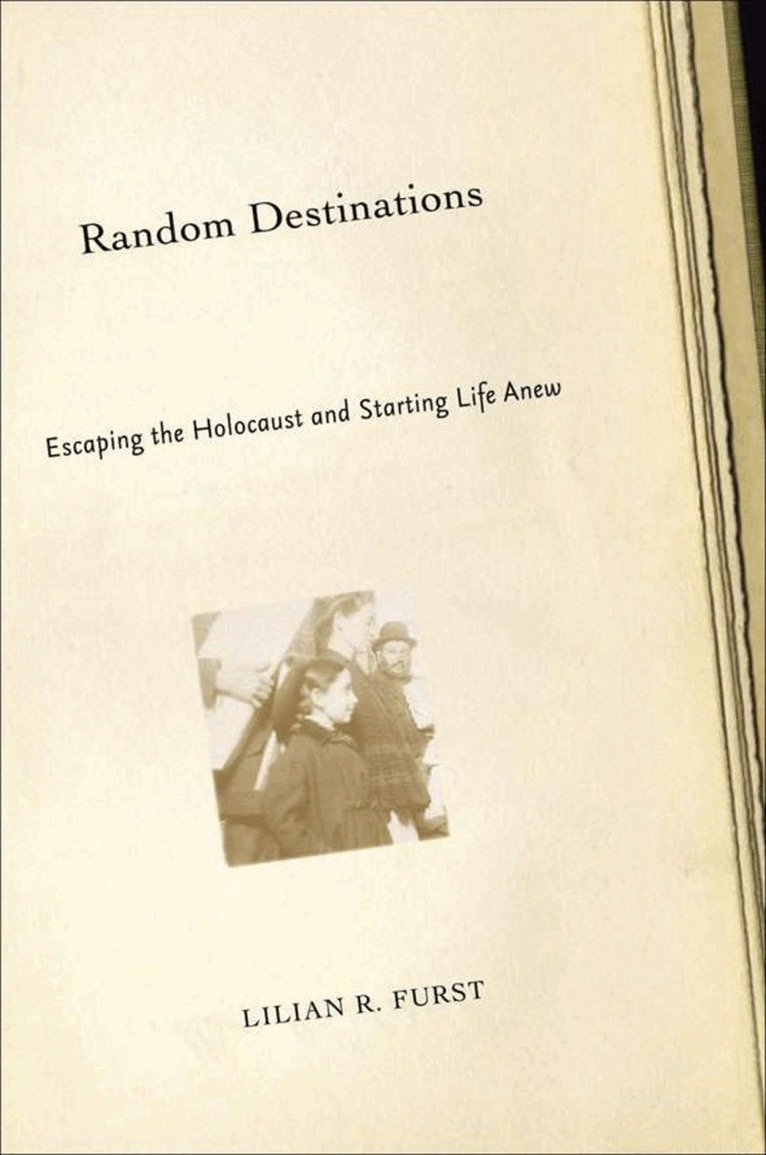 Random Destinations

Escaping the Holocaust and Starting Life Anew

LILIAN R. FURST